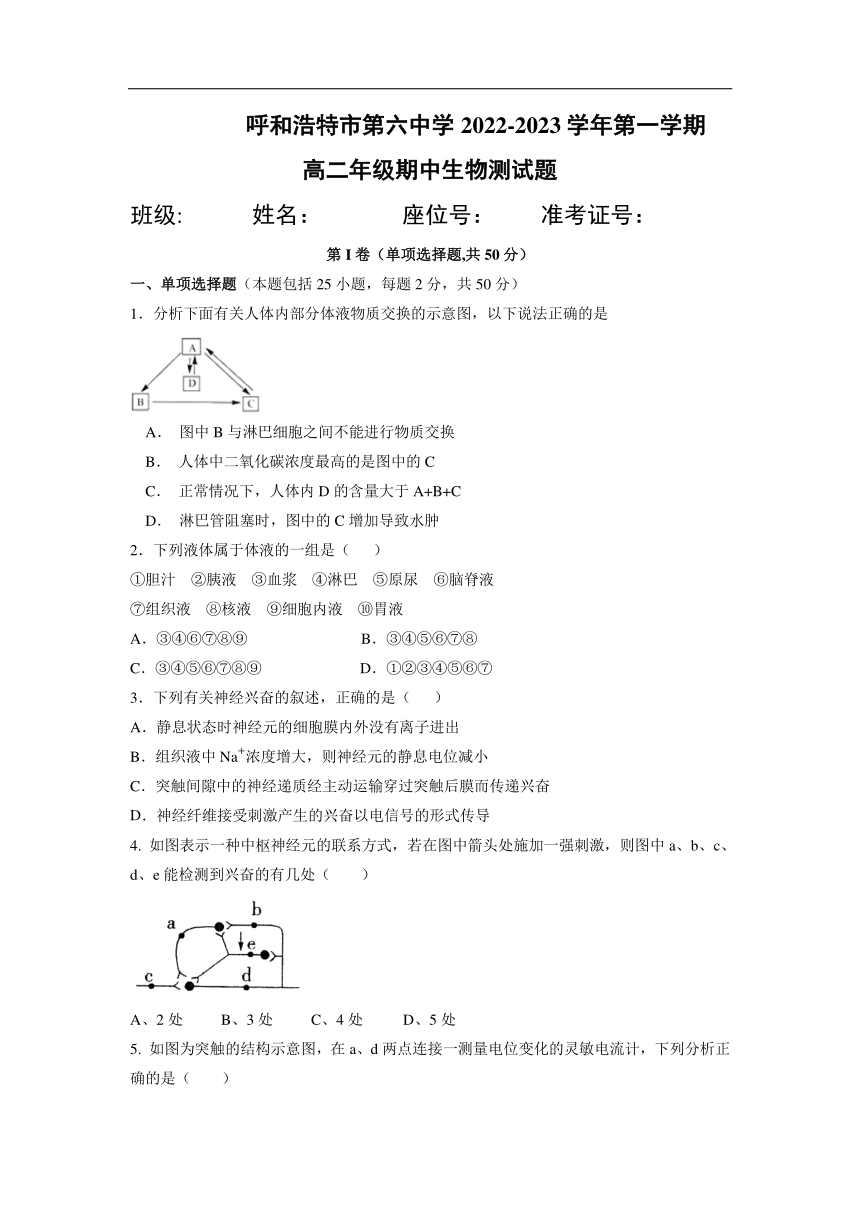 呼和浩特市第六中学 2022-2023 学年第一学期

高二年级期中生物测试题

班级: 姓名: 座位号: 准考证号:

第 I 卷（单项选择题,共 50 分）

一、单项选择题（本题包括 25 小题，每题 2 分，共 50 分）

1．分析下面有关人体内部分体液物质交换的示意图，以下说法正确的是

A
D
B
C

A． 图中 B 与淋巴细胞之间不能进行物质交换

B． 人体中二氧化碳浓度最高的是图中的 C

C． 正常情况下，人体内 D 的含量大于 A+B+C

D． 淋巴管阻塞时，图中的 C 增加导致水肿

2．下列液体属于体液的一组是（ ）

①胆汁 ②胰液 ③血浆 ④淋巴 ⑤原尿 ⑥脑脊液

⑦组织液 ⑧核液 ⑨细胞内液 ⑩胃液

A．③④⑥⑦⑧⑨ B．③④⑤⑥⑦⑧

C．③④⑤⑥⑦⑧⑨ D．①②③④⑤⑥⑦

3．下列有关神经兴奋的叙述，正确的是（ ）

A．静息状态时神经元的细胞膜内外没有离子进出

B．组织液中 $Na^+$浓度增大，则神经元的静息电位减小

C．突触间隙中的神经递质经主动运输穿过突触后膜而传递兴奋

D．神经纤维接受刺激产生的兴奋以电信号的形式传导

4. 如图表示一种中枢神经元的联系方式，若在图中箭头处施加一强刺激，则图中 a、b、c、d、e 能检测到兴奋的有几处（ ）

a
b
e
c
d

A、2 处 B、3 处 C、4 处 D、5 处

5. 如图为突触的结构示意图，在 a、d 两点连接一测量电位变化的灵敏电流计，下列分析正确的是（ ）